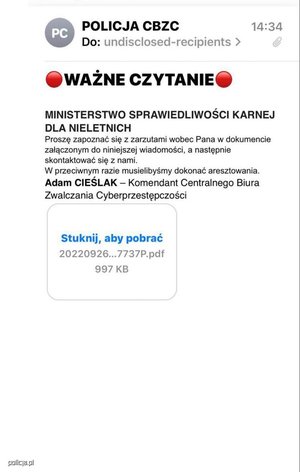 PC

POLICJA CBZC
14:34
Do: undisclosed-recipients >

🔴WAŻNE CZYTANIE🔴

MINISTERSTWO SPRAWIEDLIWOŚCI KARNEJ DLA NIELETNICH
Proszę zapoznać się z zarzutami wobec Pana w dokumencie załączonym do niniejszej wiadomości, a następnie skontaktować się z nami.
W przeciwnym razie musielibyśmy dokonać aresztowania.
Adam CIEŚLAK – Komendant Centralnego Biura Zwalczania Cyberprzestępczości

Stuknij, aby pobrać
20220926...7737P.pdf
997 KB

policja.pl